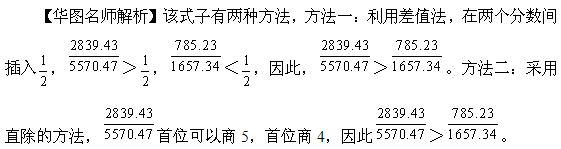 【华图名师解析】该式子有两种方法，方法一：利用差值法，在两个分数间插入$\frac{1}{2}$，$\frac{2839.43}{5570.47}>\frac{1}{2}$，$\frac{785.23}{1657.34}<\frac{1}{2}$，因此，$\frac{2839.43}{5570.47}>\frac{785.23}{1657.34}$。方法二：采用直除的方法，$\frac{2839.43}{5570.47}$首位可以商 5，首位商 4，因此$\frac{2839.43}{5570.47}>\frac{785.23}{1657.34}$。